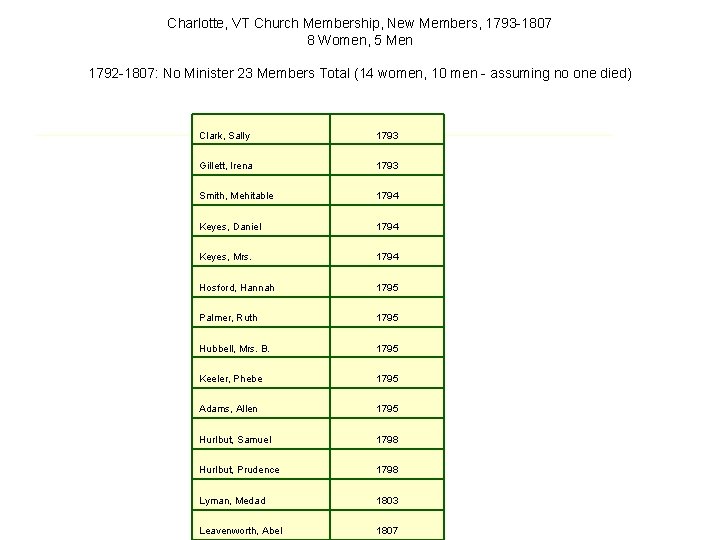 Charlotte, VT Church Membership, New Members, 1793-1807
8 Women, 5 Men

1792-1807: No Minister 23 Members Total (14 women, 10 men - assuming no one died)

| | |
|---|---|
| Clark, Sally | 1793 |
| Gillett, Irena | 1793 |
| Smith, Mehitable | 1794 |
| Keyes, Daniel | 1794 |
| Keyes, Mrs. | 1794 |
| Hosford, Hannah | 1795 |
| Palmer, Ruth | 1795 |
| Hubbell, Mrs. B. | 1795 |
| Keeler, Phebe | 1795 |
| Adams, Allen | 1795 |
| Hurlbut, Samuel | 1798 |
| Hurlbut, Prudence | 1798 |
| Lyman, Medad | 1803 |
| Leavenworth, Abel | 1807 |